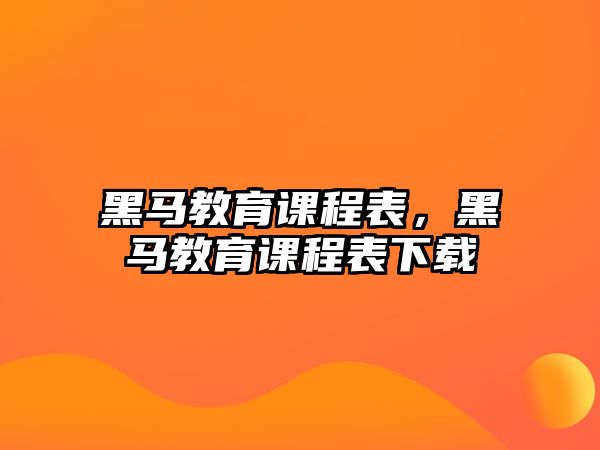 黑马教育课程表，黑马教育课程表下载